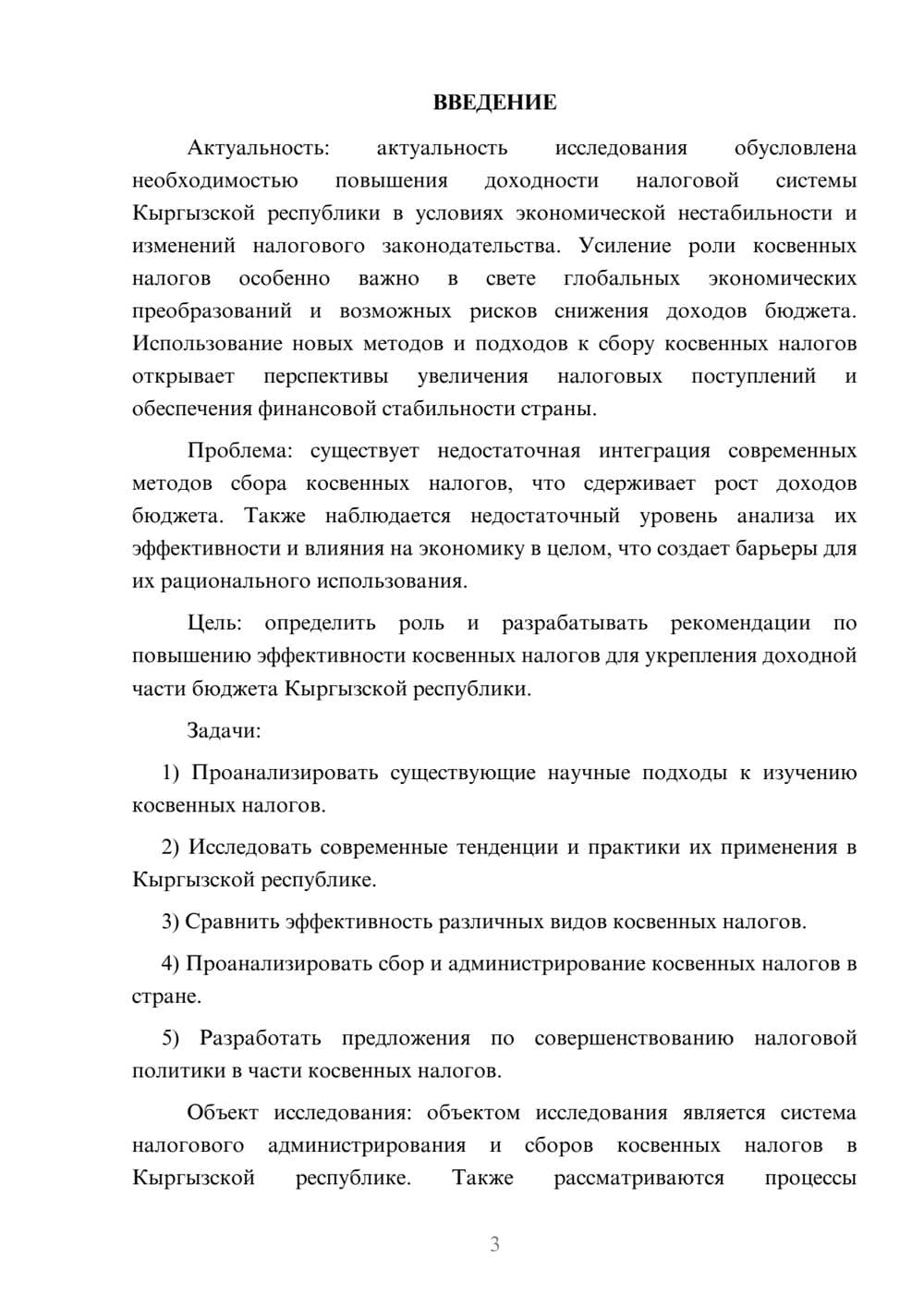 ВВЕДЕНИЕ

Актуальность: актуальность исследования обусловлена необходимостью повышения доходности налоговой системы Кыргызской республики в условиях экономической нестабильности и изменений налогового законодательства. Усиление роли косвенных налогов особенно важно в свете глобальных экономических преобразований и возможных рисков снижения доходов бюджета. Использование новых методов и подходов к сбору косвенных налогов открывает перспективы увеличения налоговых поступлений и обеспечения финансовой стабильности страны.

Проблема: существует недостаточная интеграция современных методов сбора косвенных налогов, что сдерживает рост доходов бюджета. Также наблюдается недостаточный уровень анализа их эффективности и влияния на экономику в целом, что создает барьеры для их рационального использования.

Цель: определить роль и разрабатывать рекомендации по повышению эффективности косвенных налогов для укрепления доходной части бюджета Кыргызской республики.

Задачи:

1) Проанализировать существующие научные подходы к изучению косвенных налогов.

2) Исследовать современные тенденции и практики их применения в Кыргызской республике.

3) Сравнить эффективность различных видов косвенных налогов.

4) Проанализировать сбор и администрирование косвенных налогов в стране.

5) Разработать предложения по совершенствованию налоговой политики в части косвенных налогов.

Объект исследования: объектом исследования является система налогового администрирования и сборов косвенных налогов в Кыргызской республике. Также рассматриваются процессы

3